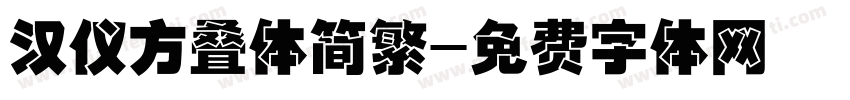 汉仪方叠体简繁-免费字体网